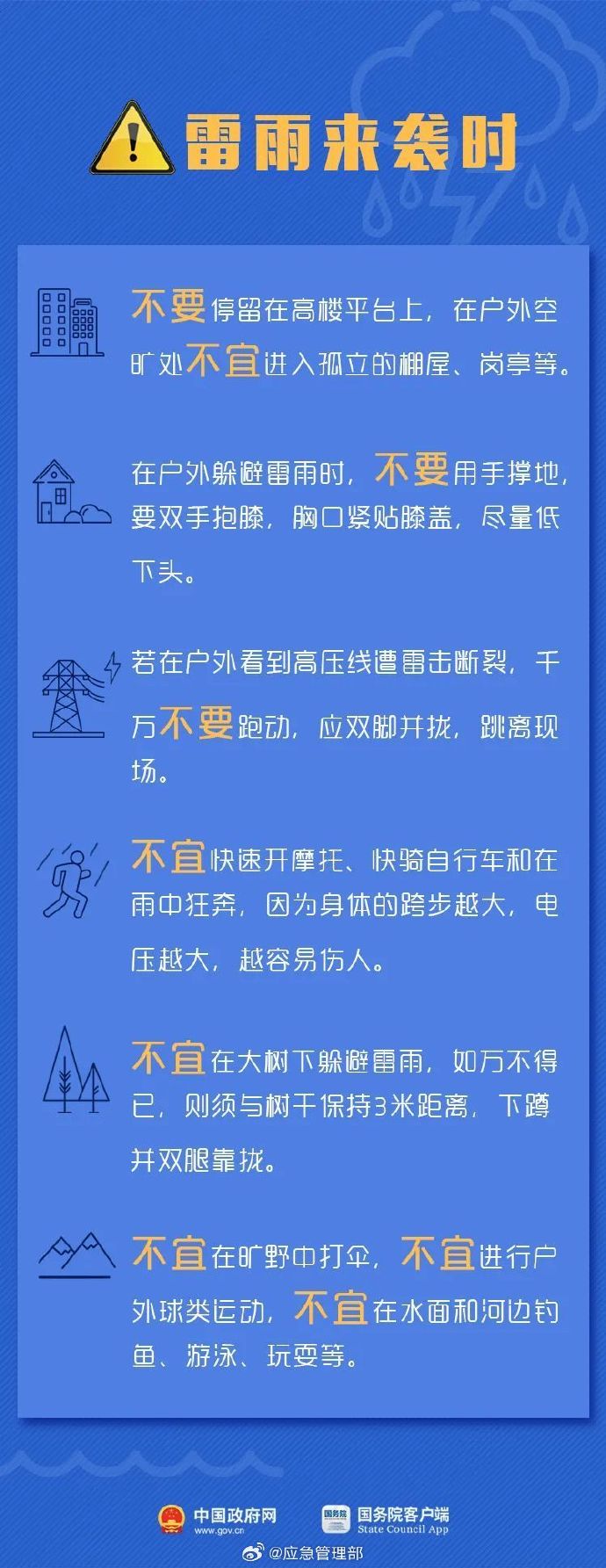 雷雨来袭时

不要停留在高楼平台上，在户外空旷处不宜进入孤立的棚屋、岗亭等。

在户外躲避雷雨时，不要用手撑地，要双手抱膝，胸口紧贴膝盖，尽量低下头。

若在户外看到高压线遭雷击断裂，千万不要跑动，应双脚并拢，跳离现场。

不宜快速开摩托、快骑自行车和在雨中狂奔，因为身体的跨步越大，电压越大，越容易伤人。

不宜在大树下躲避雷雨，如万不得已，则须与树干保持3米距离，下蹲并双腿靠拢。

不宜在旷野中打伞，不宜进行户外球类运动，不宜在水面和河边钓鱼、游泳、玩耍等。

中国政府网 www.gov.cn 国务院 国务院客户端 State Council App

@应急管理部